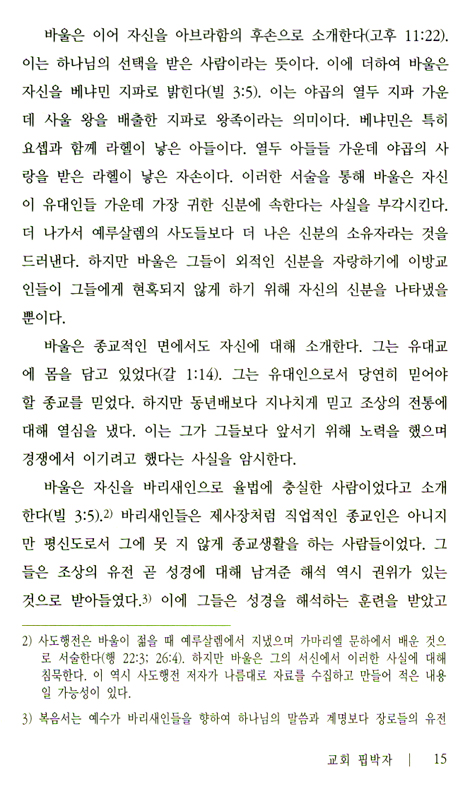 바울은 이어 자신을 아브라함의 후손으로 소개한다(고후 11:22). 이는 하나님의 선택을 받은 사람이라는 뜻이다. 이에 더하여 바울은 자신을 베냐민 지파로 밝힌다(빌 3:5). 이는 야곱의 열두 지파 가운데 사울 왕을 배출한 지파로 왕족이라는 의미이다. 베냐민은 특히 요셉과 함께 라헬이 낳은 아들이다. 열두 아들들 가운데 야곱의 사랑을 받은 라헬이 낳은 자손이다. 이러한 서술을 통해 바울은 자신이 유대인들 가운데 가장 귀한 신분에 속한다는 사실을 부각시킨다. 더 나가서 예루살렘의 사도들보다 더 나은 신분의 소유자라는 것을 드러낸다. 하지만 바울은 그들이 외적인 신분을 자랑하기에 이방교인들이 그들에게 현혹되지 않게 하기 위해 자신의 신분을 나타냈을 뿐이다.

바울은 종교적인 면에서도 자신에 대해 소개한다. 그는 유대교에 몸을 담고 있었다(갈 1:14). 그는 유대인으로서 당연히 믿어야 할 종교를 믿었다. 하지만 동년배보다 지나치게 믿고 조상의 전통에 대해 열심을 냈다. 이는 그가 그들보다 앞서기 위해 노력을 했으며 경쟁에서 이기려고 했다는 사실을 암시한다.

바울은 자신을 바리새인으로 율법에 충실한 사람이었다고 소개한다(빌 3:5).$^{2)}$ 바리새인들은 제사장처럼 직업적인 종교인은 아니지만 평신도로서 그에 못 지 않게 종교생활을 하는 사람들이었다. 그들은 조상의 유전 곧 성경에 대해 남겨준 해석 역시 권위가 있는 것으로 받아들였다.$^{3)}$ 이에 그들은 성경을 해석하는 훈련을 받았고

2) 사도행전은 바울이 젊을 때 예루살렘에서 지냈으며 가마리엘 문하에서 배운 것으로 서술한다(행 22:3; 26:4). 하지만 바울은 그의 서신에서 이러한 사실에 대해 침묵한다. 이 역시 사도행전 저자가 나름대로 자료를 수집하고 만들어 적은 내용일 가능성이 있다.

3) 복음서는 예수가 바리새인들을 향하여 하나님의 말씀과 계명보다 장로들의 유전

교회 핍박자 | 15